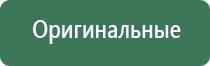 Оригинальные